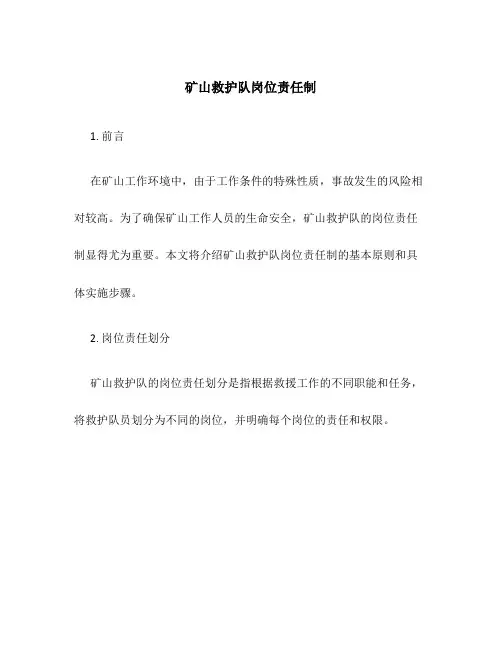 矿山救护队岗位责任制

1. 前言

在矿山工作环境中，由于工作条件的特殊性质，事故发生的风险相对较高。为了确保矿山工作人员的生命安全，矿山救护队的岗位责任制显得尤为重要。本文将介绍矿山救护队岗位责任制的基本原则和具体实施步骤。

2. 岗位责任划分

矿山救护队的岗位责任划分是指根据救援工作的不同职能和任务，将救护队员划分为不同的岗位，并明确每个岗位的责任和权限。